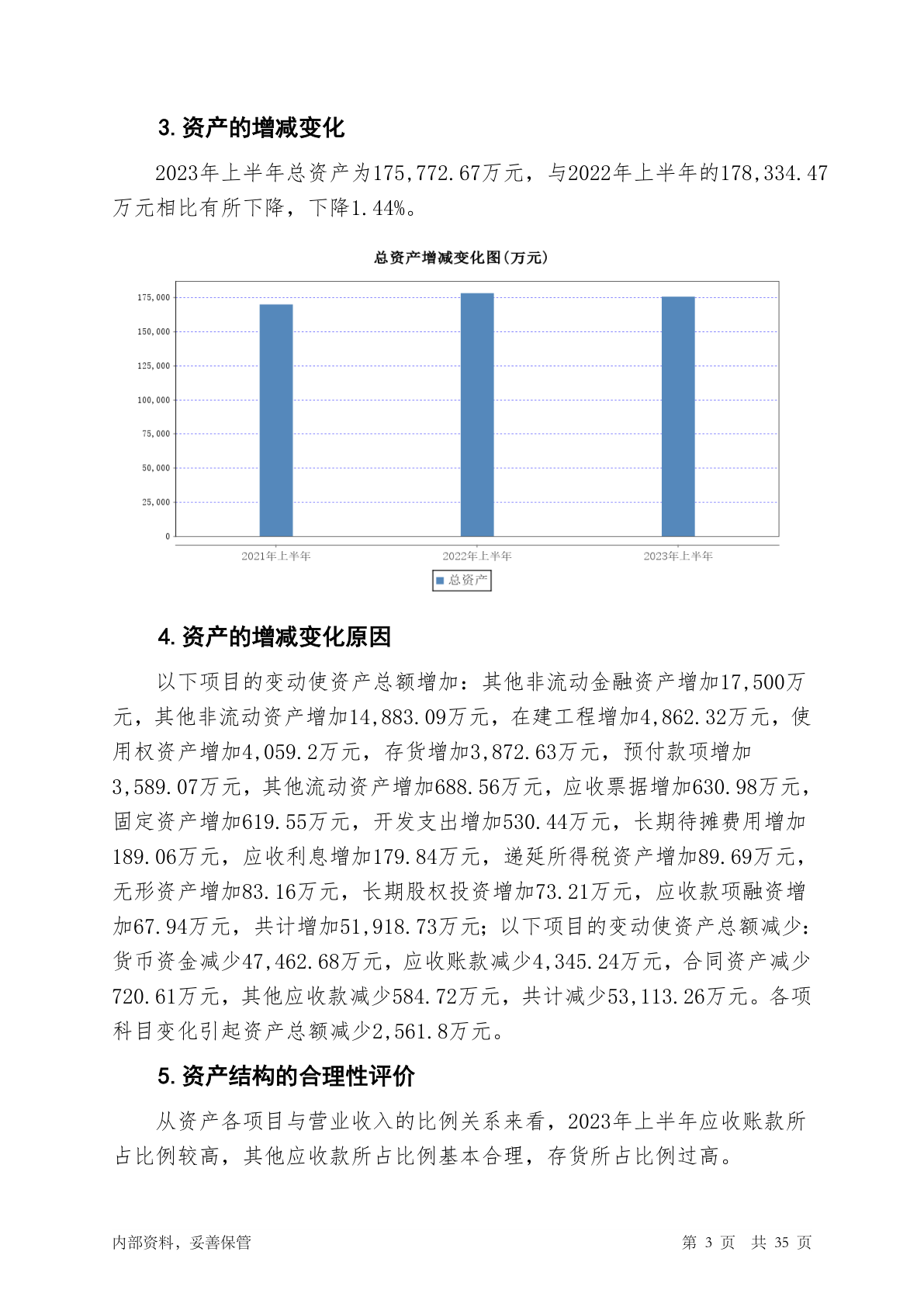 3. 资产的增减变化

2023年上半年总资产为175,772.67万元，与2022年上半年的178,334.47万元相比有所下降，下降1.44%。

总资产增减变化图(万元)

175,000
150,000
125,000
100,000
75,000
50,000
25,000
0

2021年上半年
2022年上半年
2023年上半年

总资产

4. 资产的增减变化原因

以下项目的变动使资产总额增加：其他非流动金融资产增加17,500万元，其他非流动资产增加14,883.09万元，在建工程增加4,862.32万元，使用权资产增加4,059.2万元，存货增加3,872.63万元，预付款项增加3,589.07万元，其他流动资产增加688.56万元，应收票据增加630.98万元，固定资产增加619.55万元，开发支出增加530.44万元，长期待摊费用增加189.06万元，应收利息增加179.84万元，递延所得税资产增加89.69万元，无形资产增加83.16万元，长期股权投资增加73.21万元，应收款项融资增加67.94万元，共计增加51,918.73万元；以下项目的变动使资产总额减少：货币资金减少47,462.68万元，应收账款减少4,345.24万元，合同资产减少720.61万元，其他应收款减少584.72万元，共计减少53,113.26万元。各项科目变化引起资产总额减少2,561.8万元。

5. 资产结构的合理性评价

从资产各项目与营业收入的比例关系来看，2023年上半年应收账款所占比例较高，其他应收款所占比例基本合理，存货所占比例过高。

内部资料，妥善保管
第 3 页 共 35 页